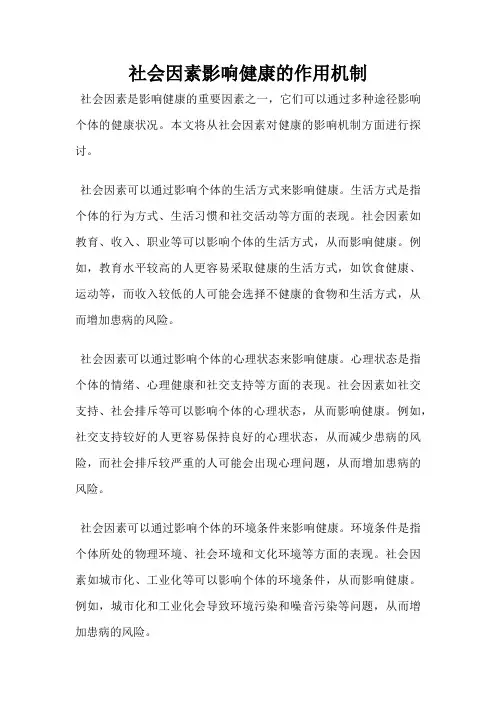 社会因素影响健康的作用机制

社会因素是影响健康的重要因素之一，它们可以通过多种途径影响个体的健康状况。本文将从社会因素对健康的影响机制方面进行探讨。

社会因素可以通过影响个体的生活方式来影响健康。生活方式是指个体的行为方式、生活习惯和社交活动等方面的表现。社会因素如教育、收入、职业等可以影响个体的生活方式，从而影响健康。例如，教育水平较高的人更容易采取健康的生活方式，如饮食健康、运动等，而收入较低的人可能会选择不健康的食物和生活方式，从而增加患病的风险。

社会因素可以通过影响个体的心理状态来影响健康。心理状态是指个体的情绪、心理健康和社交支持等方面的表现。社会因素如社交支持、社会排斥等可以影响个体的心理状态，从而影响健康。例如，社交支持较好的人更容易保持良好的心理状态，从而减少患病的风险，而社会排斥较严重的人可能会出现心理问题，从而增加患病的风险。

社会因素可以通过影响个体的环境条件来影响健康。环境条件是指个体所处的物理环境、社会环境和文化环境等方面的表现。社会因素如城市化、工业化等可以影响个体的环境条件，从而影响健康。例如，城市化和工业化会导致环境污染和噪音污染等问题，从而增加患病的风险。